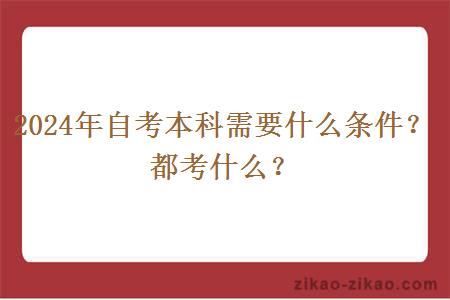 2024年自考本科需要什么条件？都考什么？

zikao-zikao.com